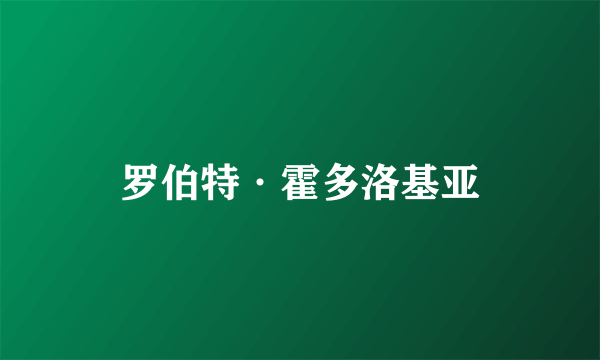 罗伯特·霍多洛基亚